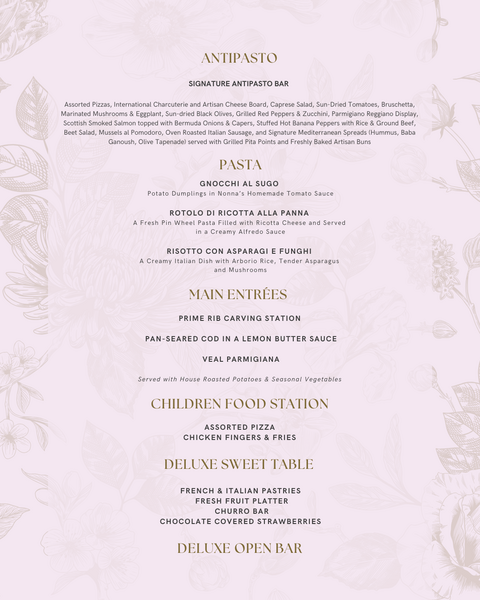 ANTIPASTO

SIGNATURE ANTIPASTO BAR

Assorted Pizzas, International Charcuterie and Artisan Cheese Board, Caprese Salad, Sun-Dried Tomatoes, Bruschetta, Marinated Mushrooms & Eggplant, Sun-dried Black Olives, Grilled Red Peppers & Zucchini, Parmigiano Reggiano Display, Scottish Smoked Salmon topped with Bermuda Onions & Capers, Stuffed Hot Banana Peppers with Rice & Ground Beef, Beet Salad, Mussels al Pomodoro, Oven Roasted Italian Sausage, and Signature Mediterranean Spreads (Hummus, Baba Ganoush, Olive Tapenade) served with Grilled Pita Points and Freshly Baked Artisan Buns

PASTA

GNOCCHI AL SUGO
Potato Dumplings in Nonna's Homemade Tomato Sauce

ROTOLO DI RICOTTA ALLA PANNA
A Fresh Pin Wheel Pasta Filled with Ricotta Cheese and Served in a Creamy Alfredo Sauce

RISOTTO CON ASPARAGI E FUNGHI
A Creamy Italian Dish with Arborio Rice, Tender Asparagus and Mushrooms

MAIN ENTRÉES

PRIME RIB CARVING STATION

PAN-SEARED COD IN A LEMON BUTTER SAUCE

VEAL PARMIGIANA

Served with House Roasted Potatoes & Seasonal Vegetables

CHILDREN FOOD STATION

ASSORTED PIZZA
CHICKEN FINGERS & FRIES

DELUXE SWEET TABLE

FRENCH & ITALIAN PASTRIES
FRESH FRUIT PLATTER
CHURRO BAR
CHOCOLATE COVERED STRAWBERRIES

DELUXE OPEN BAR